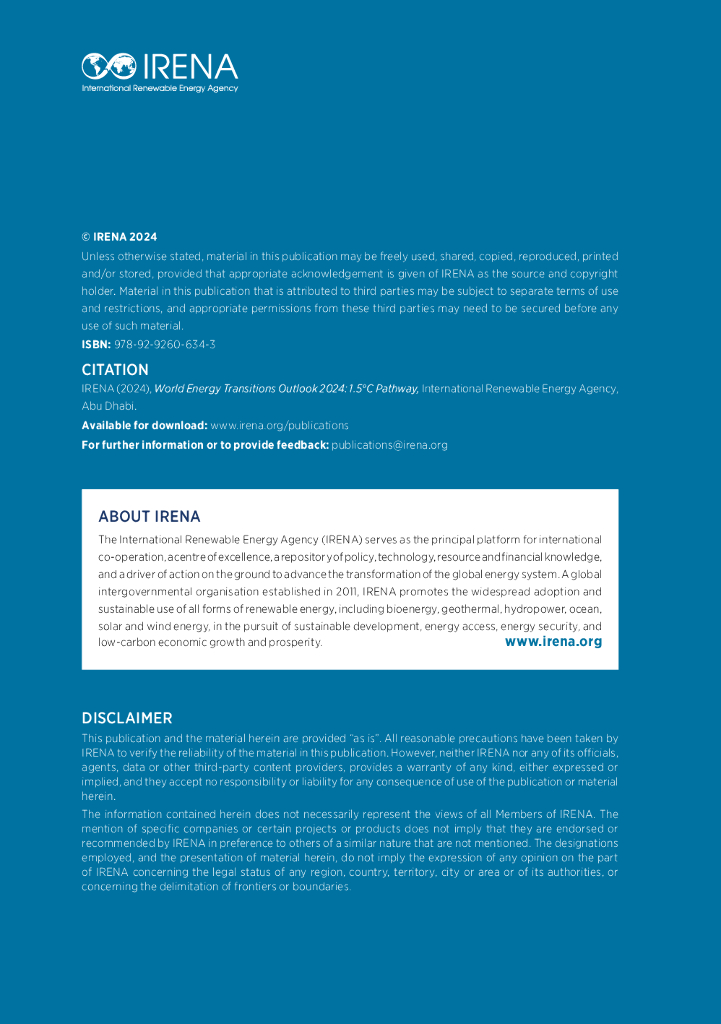 IRENA
International Renewable Energy Agency

© IRENA 2024

Unless otherwise stated, material in this publication may be freely used, shared, copied, reproduced, printed and/or stored, provided that appropriate acknowledgement is given of IRENA as the source and copyright holder. Material in this publication that is attributed to third parties may be subject to separate terms of use and restrictions, and appropriate permissions from these third parties may need to be secured before any use of such material.

ISBN: 978-92-9260-634-3

CITATION

IRENA (2024), World Energy Transitions Outlook 2024: 1.5°C Pathway, International Renewable Energy Agency, Abu Dhabi.

Available for download: www.irena.org/publications

For further information or to provide feedback: publications@irena.org

ABOUT IRENA

The International Renewable Energy Agency (IRENA) serves as the principal platform for international co-operation, a centre of excellence, a repository of policy, technology, resource and financial knowledge, and a driver of action on the ground to advance the transformation of the global energy system. A global intergovernmental organisation established in 2011, IRENA promotes the widespread adoption and sustainable use of all forms of renewable energy, including bioenergy, geothermal, hydropower, ocean, solar and wind energy, in the pursuit of sustainable development, energy access, energy security, and low-carbon economic growth and prosperity.

www.irena.org

DISCLAIMER

This publication and the material herein are provided "as is". All reasonable precautions have been taken by IRENA to verify the reliability of the material in this publication. However, neither IRENA nor any of its officials, agents, data or other third-party content providers, provides a warranty of any kind, either expressed or implied, and they accept no responsibility or liability for any consequence of use of the publication or material herein.

The information contained herein does not necessarily represent the views of all Members of IRENA. The mention of specific companies or certain projects or products does not imply that they are endorsed or recommended by IRENA in preference to others of a similar nature that are not mentioned. The designations employed, and the presentation of material herein, do not imply the expression of any opinion on the part of IRENA concerning the legal status of any region, country, territory, city or area or of its authorities, or concerning the delimitation of frontiers or boundaries.